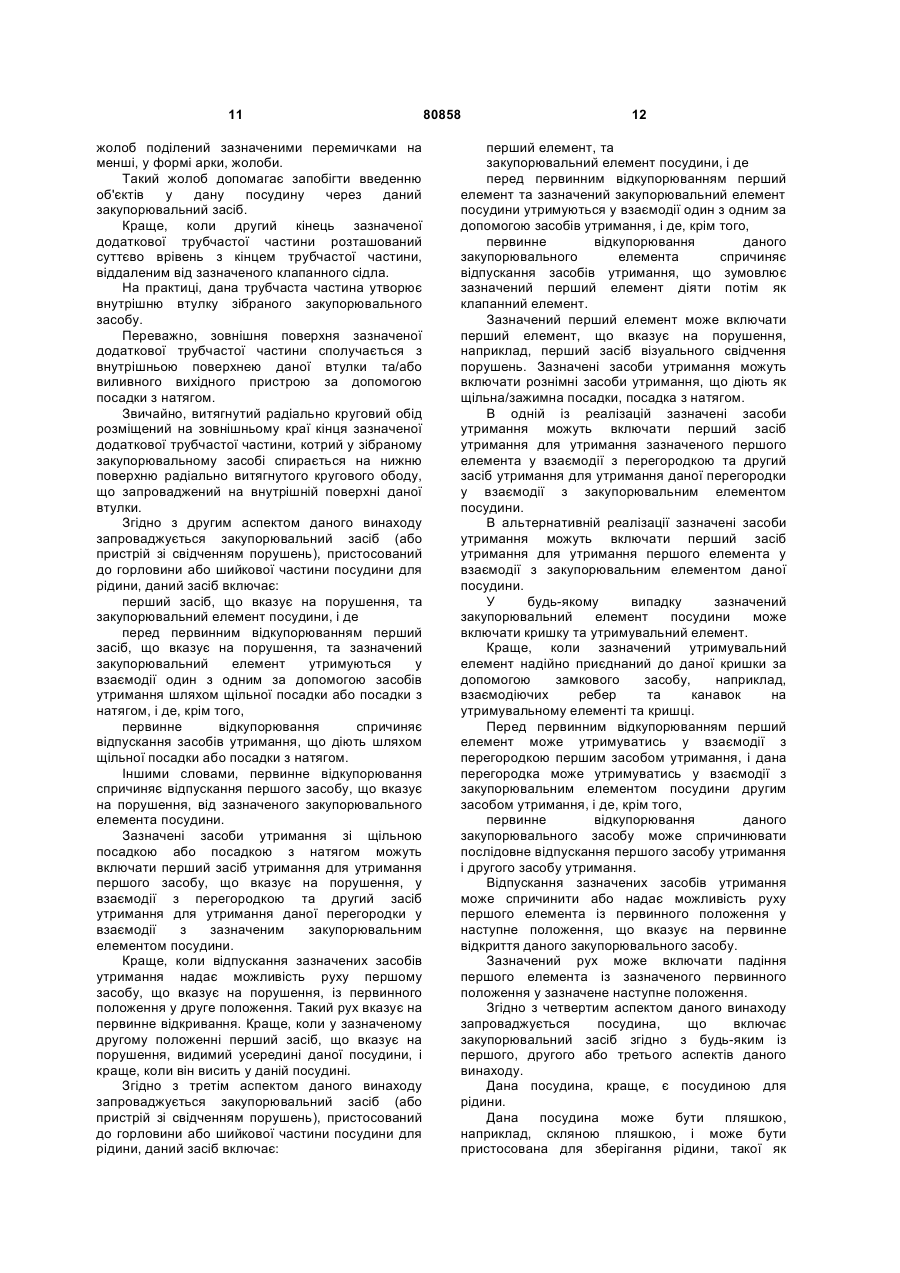 11 80858 12

жолоб поділений зазначеними перемичками на менші, у формі арки, жолоби.

Такий жолоб допомагає запобігти введенню об'єктів у дану посудину через даний закупорювальний засіб.

Краще, коли другий кінець зазначеної додаткової трубчастої частини розташований суттєво врівень з кінцем трубчастої частини, віддаленим від зазначеного клапанного сідла.

На практиці, дана трубчаста частина утворює внутрішню втулку зібраного закупорювального засобу.

Переважно, зовнішня поверхня зазначеної додаткової трубчастої частини сполучається з внутрішньою поверхнею даної втулки та/або виливного вихідного пристрою за допомогою посадки з натягом.

Звичайно, витягнутий радіально круговий обід розміщений на зовнішньому краї кінця зазначеної додаткової трубчастої частини, котрий у зібраному закупорювальному засобі спирається на нижню поверхню радіально витягнутого кругового ободу, що запроваджений на внутрішній поверхні даної втулки.

Згідно з другим аспектом даного винаходу запроваджується закупорювальний засіб (або пристрій зі свідченням порушень), пристосований до горловини або шийкової частини посудини для рідини, даний засіб включає:

перший засіб, що вказує на порушення, та закупорювальний елемент посудини, і де

перед первинним відкупорюванням перший засіб, що вказує на порушення, та зазначений закупорювальний елемент утримуються у взаємодії один з одним за допомогою засобів утримання шляхом щільної посадки або посадки з натягом, і де, крім того,

первинне відкупорювання спричиняє відпускання засобів утримання, що діють шляхом щільної посадки або посадки з натягом.

Іншими словами, первинне відкупорювання спричиняє відпускання першого засобу, що вказує на порушення, від зазначеного закупорювального елемента посудини.

Зазначені засоби утримання зі щільною посадкою або посадкою з натягом можуть включати перший засіб утримання для утримання першого засобу, що вказує на порушення, у взаємодії з перегородкою та другий засіб утримання для утримання даної перегородки у взаємодії з зазначеним закупорювальним елементом посудини.

Краще, коли відпускання зазначених засобів утримання надає можливість руху першому засобу, що вказує на порушення, із первинного положення у друге положення. Такий рух вказує на первинне відкривання. Краще, коли у зазначеному другому положенні перший засіб, що вказує на порушення, видимий усередині даної посудини, і краще, коли він висить у даній посудині.

Згідно з третім аспектом даного винаходу запроваджується закупорювальний засіб (або пристрій зі свідченням порушень), пристосований до горловини або шийкової частини посудини для рідини, даний засіб включає:

перший елемент, та

закупорювальний елемент посудини, і де

перед первинним відкупорюванням перший елемент та зазначений закупорювальний елемент посудини утримуються у взаємодії один з одним за допомогою засобів утримання, і де, крім того,

первинне відкупорювання даного закупорювального елемента спричиняє відпускання засобів утримання, що зумовлює зазначений перший елемент діяти потім як клапанний елемент.

Зазначений перший елемент може включати перший елемент, що вказує на порушення, наприклад, перший засіб візуального свідчення порушень. Зазначені засоби утримання можуть включати рознімні засоби утримання, що діють як щільна/зажимна посадки, посадка з натягом.

В одній із реалізацій зазначені засоби утримання можуть включати перший засіб утримання для утримання зазначеного першого елемента у взаємодії з перегородкою та другий засіб утримання для утримання даної перегородки у взаємодії з закупорювальним елементом посудини.

В альтернативній реалізації зазначені засоби утримання можуть включати перший засіб утримання для утримання першого елемента у взаємодії з закупорювальним елементом даної посудини.

У будь-якому випадку зазначений закупорювальний елемент посудини може включати кришку та утримувальний елемент.

Краще, коли зазначений утримувальний елемент надійно приєднаний до даної кришки за допомогою замкового засобу, наприклад, взаємодіючих ребер та канавок на утримувальному елементі та кришці.

Перед первинним відкупорюванням перший елемент може утримуватись у взаємодії з перегородкою першим засобом утримання, і дана перегородка може утримуватись у взаємодії з закупорювальним елементом посудини другим засобом утримання, і де, крім того,

первинне відкупорювання даного закупорювального засобу може спричинювати послідовне відпускання першого засобу утримання і другого засобу утримання.

Відпускання зазначених засобів утримання може спричинити або надає можливість руху першого елемента із первинного положення у наступне положення, що вказує на первинне відкриття даного закупорювального засобу.

Зазначений рух може включати падіння першого елемента із зазначеного первинного положення у зазначене наступне положення.

Згідно з четвертим аспектом даного винаходу запроваджується посудина, що включає закупорювальний засіб згідно з будь-яким із першого, другого або третього аспектів даного винаходу.

Дана посудина, краще, є посудиною для рідини.

Дана посудина може бути пляшкою, наприклад, скляною пляшкою, і може бути пристосована для зберігання рідини, такої як